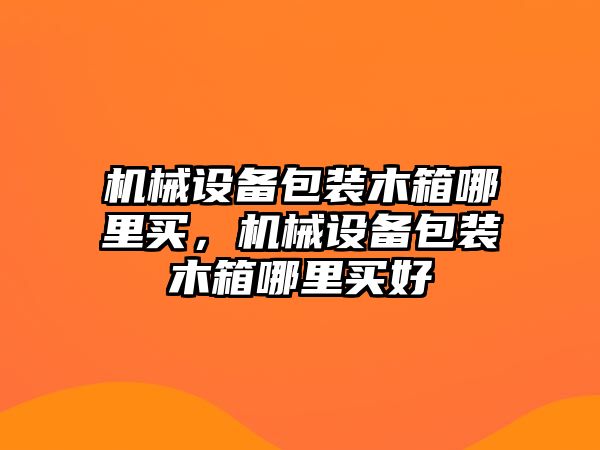 机械设备包装木箱哪里买，机械设备包装木箱哪里买好